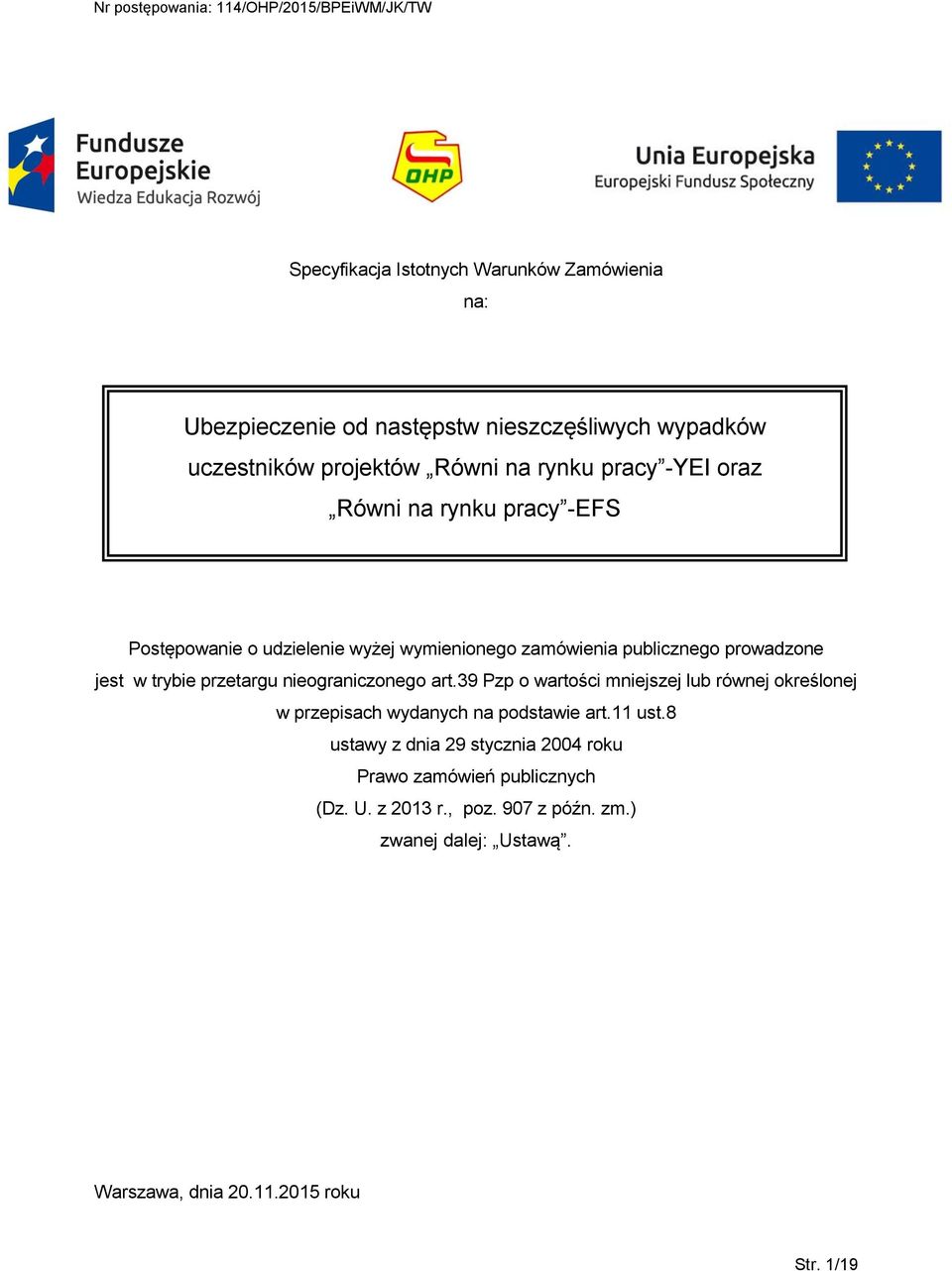 Nr postępowania: 114/OHP/2015/BPEiWM/JK/TW

Fundusze Europejskie
Wiedza Edukacja Rozwój

OHP

Unia Europejska
Europejski Fundusz Społeczny

Specyfikacja Istotnych Warunków Zamówienia
na:

Ubezpieczenie od następstw nieszczęśliwych wypadków uczestników projektów „Równi na rynku pracy”-YEI oraz „Równi na rynku pracy”-EFS

Postępowanie o udzielenie wyżej wymienionego zamówienia publicznego prowadzone jest w trybie przetargu nieograniczonego art.39 Pzp o wartości mniejszej lub równej określonej w przepisach wydanych na podstawie art.11 ust.8
ustawy z dnia 29 stycznia 2004 roku
Prawo zamówień publicznych
(Dz. U. z 2013 r., poz. 907 z późn. zm.)
zwanej dalej: „Ustawą”.

Warszawa, dnia 20.11.2015 roku

Str. 1/19